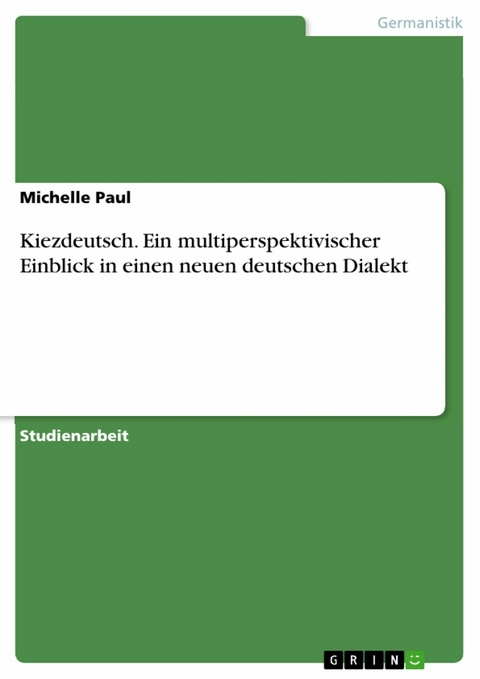 Germanistik

Michelle Paul

Kiezdeutsch. Ein multiperspektivischer Einblick in einen neuen deutschen Dialekt

Studienarbeit

GRIN